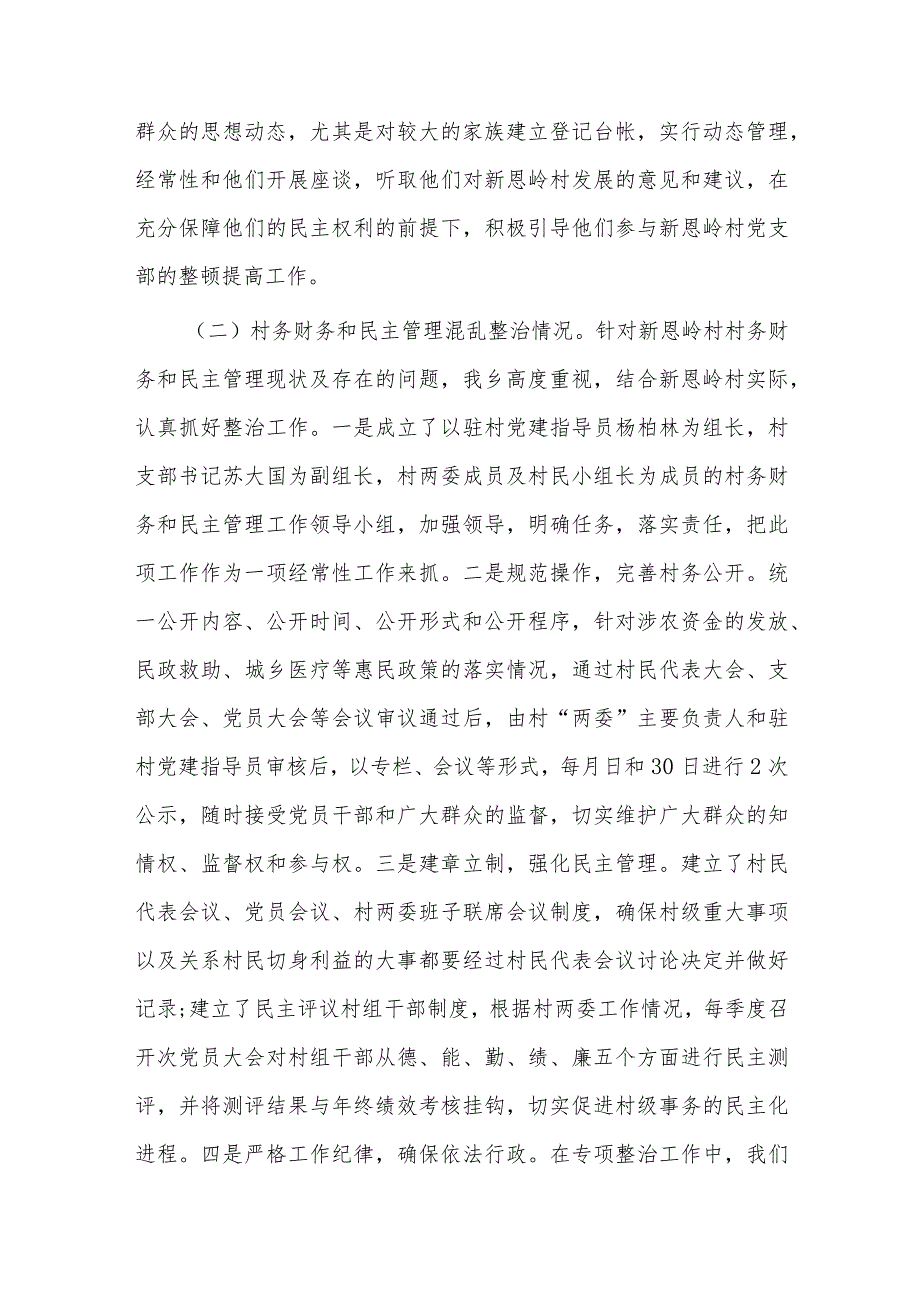 群众的思想动态，尤其是对较大的家族建立登记台帐，实行动态管理，经常性和他们开展座谈，听取他们对新恩岭村发展的意见和建议，在充分保障他们的民主权利的前提下，积极引导他们参与新恩岭村党支部的整顿提高工作。

（二）村务财务和民主管理混乱整治情况。针对新恩岭村村务财务和民主管理现状及存在的问题，我乡高度重视，结合新恩岭村实际，认真抓好整治工作。一是成立了以驻村党建指导员杨柏林为组长，村支部书记苏大国为副组长，村两委成员及村民小组长为成员的村务财务和民主管理工作领导小组，加强领导，明确任务，落实责任，把此项工作作为一项经常性工作来抓。二是规范操作，完善村务公开。统一公开内容、公开时间、公开形式和公开程序，针对涉农资金的发放、民政救助、城乡医疗等惠民政策的落实情况，通过村民代表大会、支部大会、党员大会等会议审议通过后，由村“两委”主要负责人和驻村党建指导员审核后，以专栏、会议等形式，每月日和30日进行2次公示，随时接受党员干部和广大群众的监督，切实维护广大群众的知情权、监督权和参与权。三是建章立制，强化民主管理。建立了村民代表会议、党员会议、村两委班子联席会议制度，确保村级重大事项以及关系村民切身利益的大事都要经过村民代表会议讨论决定并做好记录;建立了民主评议村组干部制度，根据村两委工作情况，每季度召开次党员大会对村组干部从德、能、勤、绩、廉五个方面进行民主测评，并将测评结果与年终绩效考核挂钩，切实促进村级事务的民主化进程。四是严格工作纪律，确保依法行政。在专项整治工作中，我们